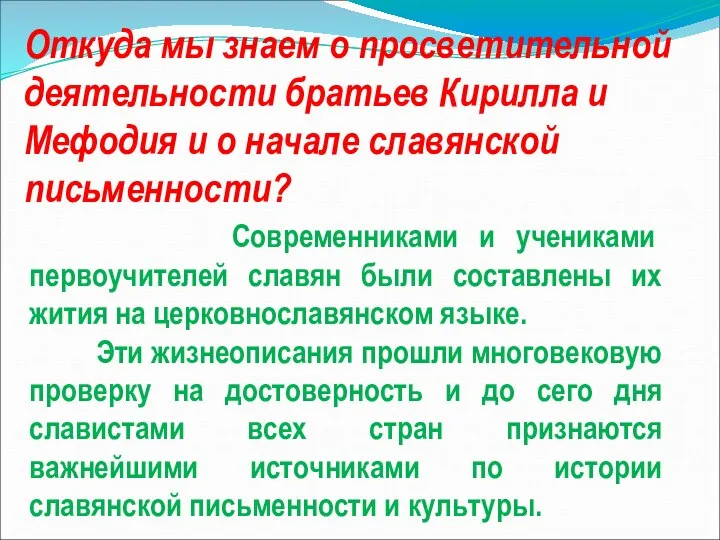 Откуда мы знаем о просветительной деятельности братьев Кирилла и Мефодия и о начале славянской письменности?

Современниками и учениками первоучителей славян были составлены их жития на церковнославянском языке.

Эти жизнеописания прошли многовековую проверку на достоверность и до сего дня славистами всех стран признаются важнейшими источниками по истории славянской письменности и культуры.